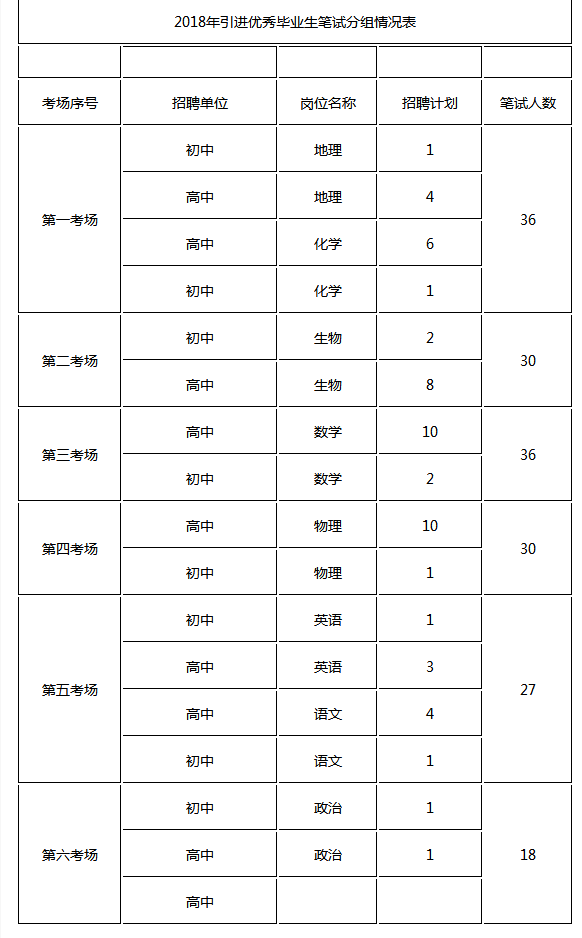 2018年引进优秀毕业生笔试分组情况表

| 考场序号 | 招聘单位 | 岗位名称 | 招聘计划 | 笔试人数 |
|---|---|---|---|---|
| 第一考场 | 初中 | 地理 | 1 | 36 |
| | 高中 | 地理 | 4 | |
| | 高中 | 化学 | 6 | |
| | 初中 | 化学 | 1 | |
| 第二考场 | 初中 | 生物 | 2 | 30 |
| | 高中 | 生物 | 8 | |
| 第三考场 | 高中 | 数学 | 10 | 36 |
| | 初中 | 数学 | 2 | |
| 第四考场 | 高中 | 物理 | 10 | 30 |
| | 初中 | 物理 | 1 | |
| 第五考场 | 初中 | 英语 | 1 | 27 |
| | 高中 | 英语 | 3 | |
| | 高中 | 语文 | 4 | |
| | 初中 | 语文 | 1 | |
| 第六考场 | 初中 | 政治 | 1 | 18 |
| | 高中 | 政治 | 1 | |
| | 高中 | | | |